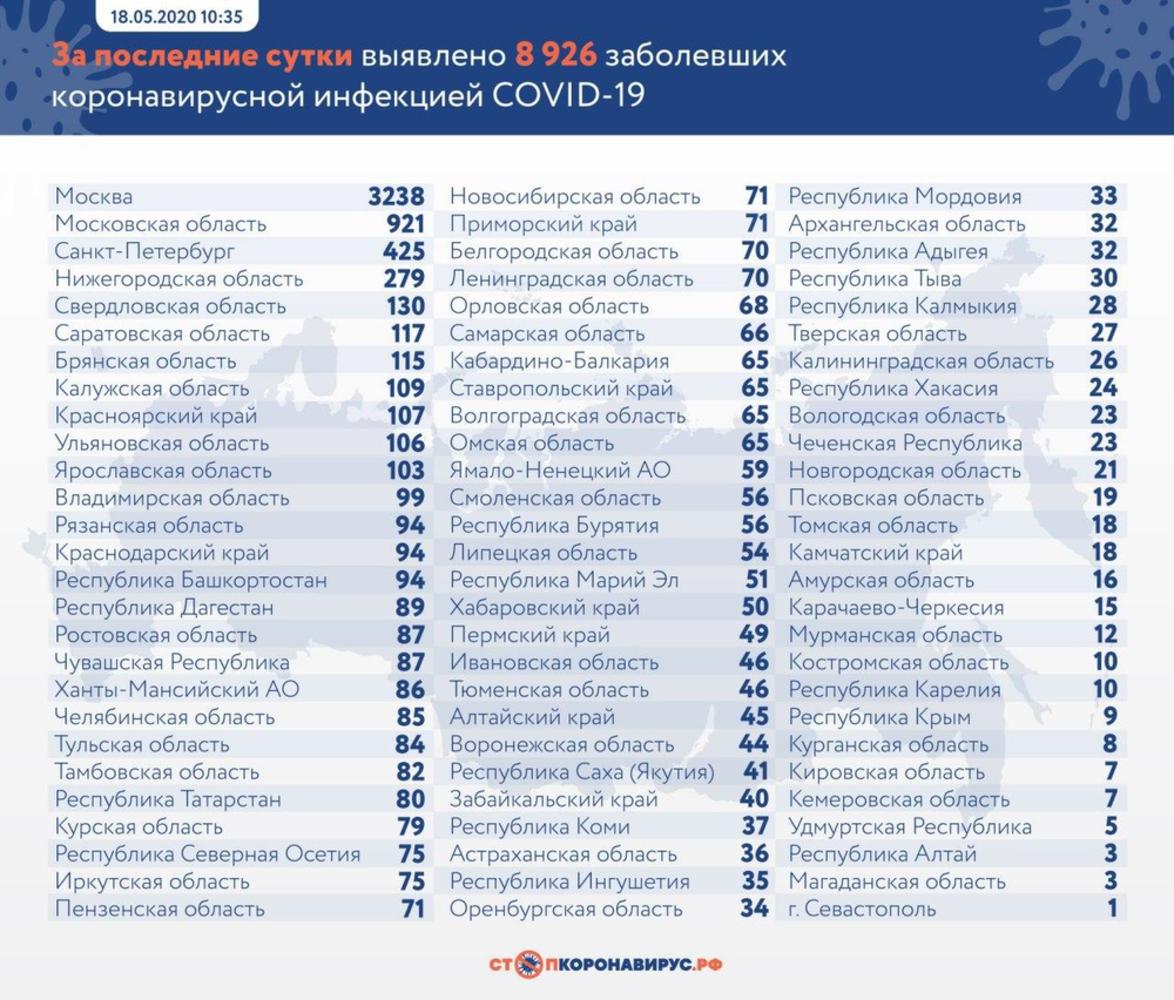 18.05.2020 10:35

За последние сутки выявлено 8 926 заболевших коронавирусной инфекцией COVID-19

| | |
|---|---|
| Москва | 3238 |
| Московская область | 921 |
| Санкт-Петербург | 425 |
| Нижегородская область | 279 |
| Свердловская область | 130 |
| Саратовская область | 117 |
| Брянская область | 115 |
| Калужская область | 109 |
| Красноярский край | 107 |
| Ульяновская область | 106 |
| Ярославская область | 103 |
| Владимирская область | 99 |
| Рязанская область | 94 |
| Краснодарский край | 94 |
| Республика Башкортостан | 94 |
| Республика Дагестан | 89 |
| Ростовская область | 87 |
| Чувашская Республика | 87 |
| Ханты-Мансийский АО | 86 |
| Челябинская область | 85 |
| Тульская область | 84 |
| Тамбовская область | 82 |
| Республика Татарстан | 80 |
| Курская область | 79 |
| Республика Северная Осетия | 75 |
| Иркутская область | 75 |
| Пензенская область | 71 |

| | |
|---|---|
| Новосибирская область | 71 |
| Приморский край | 71 |
| Белгородская область | 70 |
| Ленинградская область | 70 |
| Орловская область | 68 |
| Самарская область | 66 |
| Кабардино-Балкария | 65 |
| Ставропольский край | 65 |
| Волгоградская область | 65 |
| Омская область | 65 |
| Ямало-Ненецкий АО | 59 |
| Смоленская область | 56 |
| Республика Бурятия | 56 |
| Липецкая область | 54 |
| Республика Марий Эл | 51 |
| Хабаровский край | 50 |
| Пермский край | 49 |
| Ивановская область | 46 |
| Тюменская область | 46 |
| Алтайский край | 45 |
| Воронежская область | 44 |
| Республика Саха (Якутия) | 41 |
| Забайкальский край | 40 |
| Республика Коми | 37 |
| Астраханская область | 36 |
| Республика Ингушетия | 35 |
| Оренбургская область | 34 |

| | |
|---|---|
| Республика Мордовия | 33 |
| Архангельская область | 32 |
| Республика Адыгея | 32 |
| Республика Тыва | 30 |
| Республика Калмыкия | 28 |
| Тверская область | 27 |
| Калининградская область | 26 |
| Республика Хакасия | 24 |
| Вологодская область | 23 |
| Чеченская Республика | 23 |
| Новгородская область | 21 |
| Псковская область | 19 |
| Томская область | 18 |
| Камчатский край | 18 |
| Амурская область | 16 |
| Карачаево-Черкесия | 15 |
| Мурманская область | 12 |
| Костромская область | 10 |
| Республика Карелия | 10 |
| Республика Крым | 9 |
| Курганская область | 8 |
| Кировская область | 7 |
| Кемеровская область | 7 |
| Удмуртская Республика | 5 |
| Республика Алтай | 3 |
| Магаданская область | 3 |
| г. Севастополь | 1 |

СТОПКОРОНАВИРУС.РФ